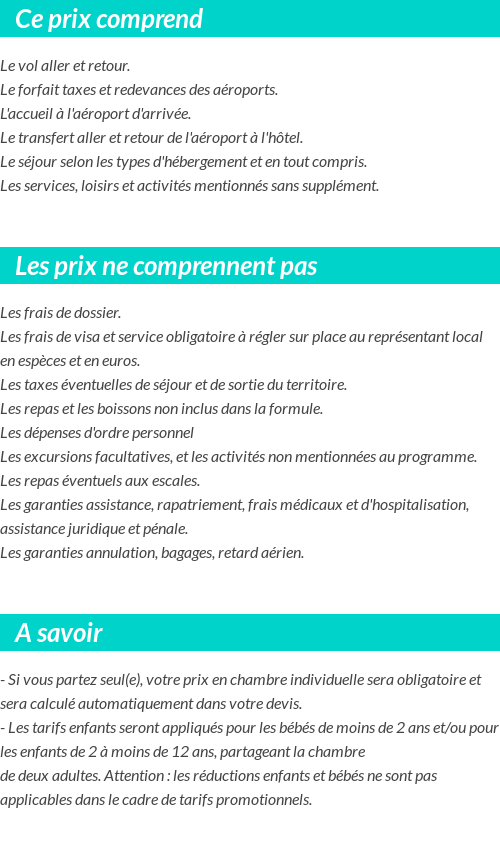 Ce prix comprend

Le vol aller et retour.
Le forfait taxes et redevances des aéroports.
L'accueil à l'aéroport d'arrivée.
Le transfert aller et retour de l'aéroport à l'hôtel.
Le séjour selon les types d'hébergement et en tout compris.
Les services, loisirs et activités mentionnés sans supplément.

Les prix ne comprennent pas

Les frais de dossier.
Les frais de visa et service obligatoire à régler sur place au représentant local en espèces et en euros.
Les taxes éventuelles de séjour et de sortie du territoire.
Les repas et les boissons non inclus dans la formule.
Les dépenses d'ordre personnel
Les excursions facultatives, et les activités non mentionnées au programme.
Les repas éventuels aux escales.
Les garanties assistance, rapatriement, frais médicaux et d'hospitalisation, assistance juridique et pénale.
Les garanties annulation, bagages, retard aérien.

A savoir

- Si vous partez seul(e), votre prix en chambre individuelle sera obligatoire et sera calculé automatiquement dans votre devis.
- Les tarifs enfants seront appliqués pour les bébés de moins de 2 ans et/ou pour les enfants de 2 à moins de 12 ans, partageant la chambre de deux adultes. Attention : les réductions enfants et bébés ne sont pas applicables dans le cadre de tarifs promotionnels.